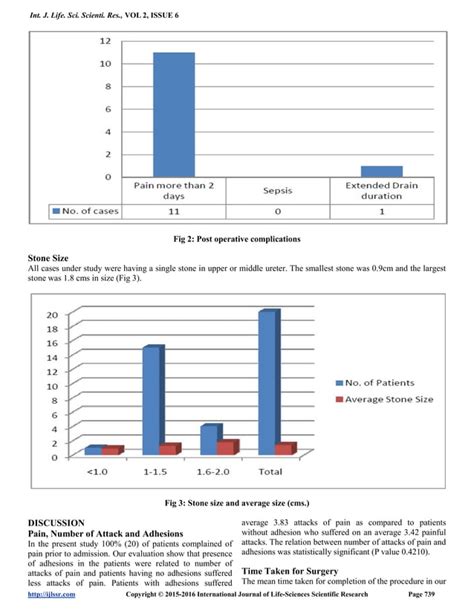 Int. J. Life. Sci. Scienti. Res., VOL 2, ISSUE 6

12
10
8
6
4
2
0

| | Pain more than 2 days | Sepsis | Extended Drain duration |
|---|---|---|---|
| No. of cases | 11 | 0 | 1 |

Fig 2: Post operative complications

Stone Size
All cases under study were having a single stone in upper or middle ureter. The smallest stone was 0.9cm and the largest stone was 1.8 cms in size (Fig 3).

20
18
16
14
12
10
8
6
4
2
0

<1.0 1-1.5 1.6-2.0 Total

No. of Patients
Average Stone Size

Fig 3: Stone size and average size (cms.)

DISCUSSION
Pain, Number of Attack and Adhesions
In the present study 100% (20) of patients complained of pain prior to admission. Our evaluation show that presence of adhesions in the patients were related to number of attacks of pain and patients having no adhesions suffered less attacks of pain. Patients with adhesions suffered average 3.83 attacks of pain as compared to patients without adhesion who suffered on an average 3.42 painful attacks. The relation between number of attacks of pain and adhesions was statistically significant (P value 0.4210).

Time Taken for Surgery
The mean time taken for completion of the procedure in our

http://ijlssr.com Copyright © 2015-2016 International Journal of Life-Sciences Scientific Research Page 739